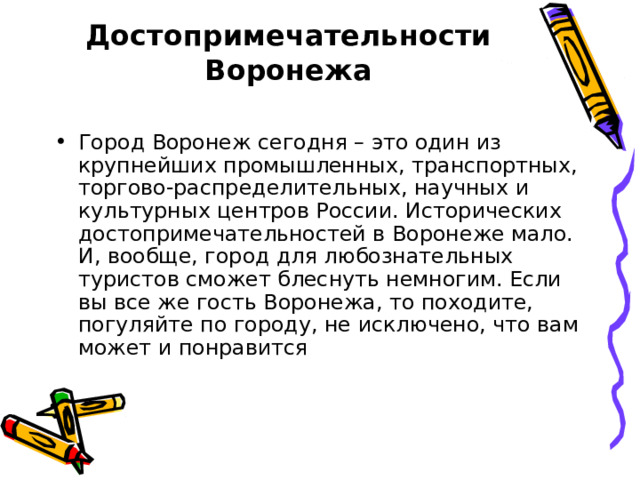 Достопримечательности Воронежа

• Город Воронеж сегодня – это один из крупнейших промышленных, транспортных, торгово-распределительных, научных и культурных центров России. Исторических достопримечательностей в Воронеже мало. И, вообще, город для любознательных туристов сможет блеснуть немногим. Если вы все же гость Воронежа, то походите, погуляйте по городу, не исключено, что вам может и понравится